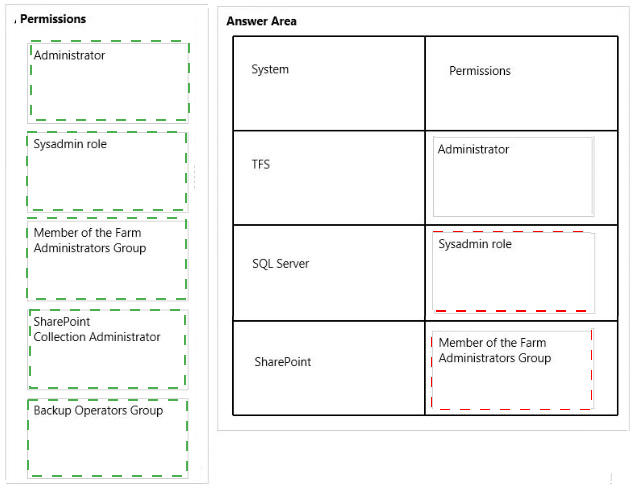 Permissions

Administrator

Sysadmin role

Member of the Farm Administrators Group

SharePoint Collection Administrator

Backup Operators Group

Answer Area

| System | Permissions |
|---|---|
| TFS | Administrator |
| SQL Server | Sysadmin role |
| SharePoint | Member of the Farm Administrators Group |